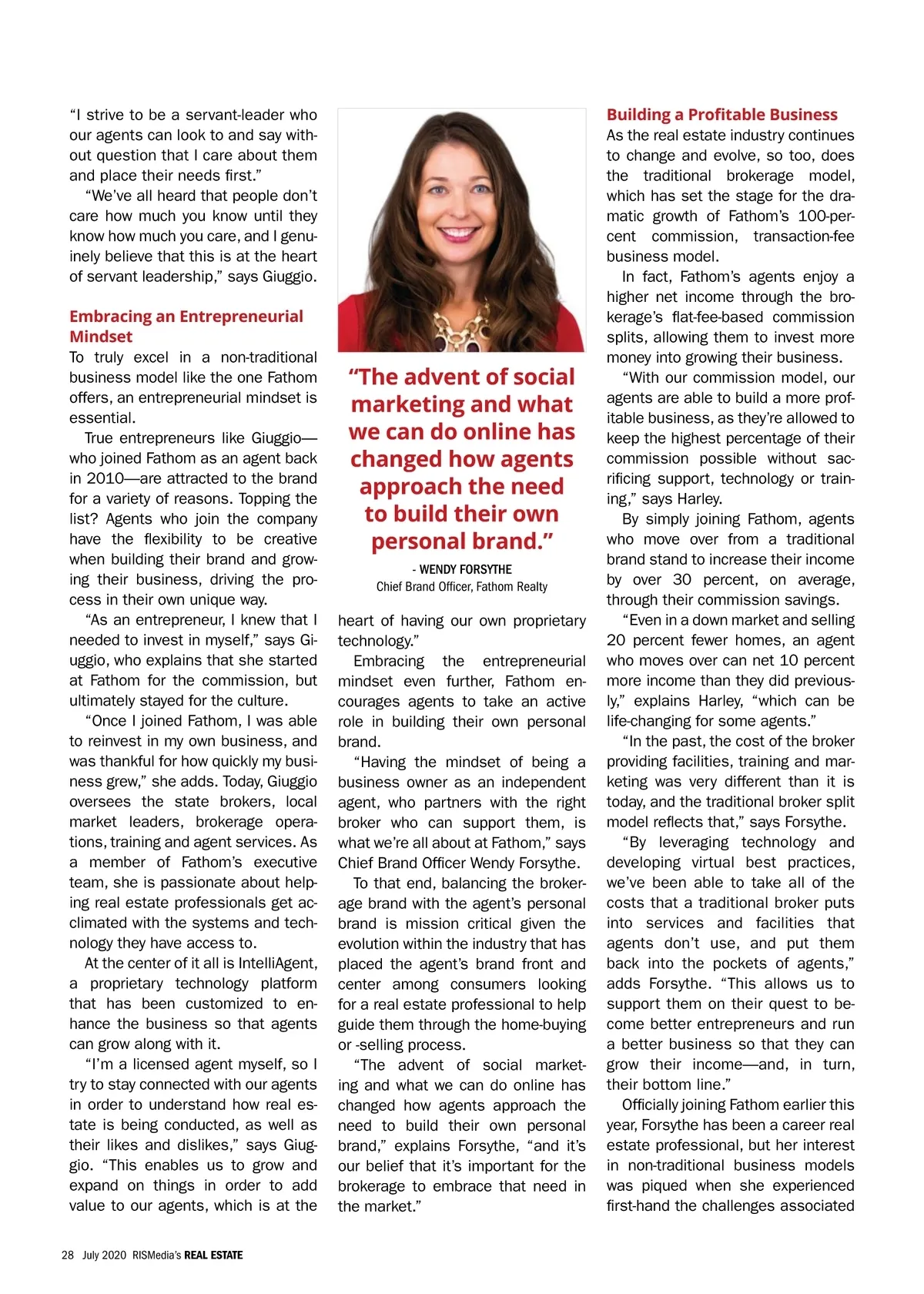 “I strive to be a servant-leader who our agents can look to and say without question that I care about them and place their needs first.”

“We’ve all heard that people don’t care how much you know until they know how much you care, and I genuinely believe that this is at the heart of servant leadership,” says Giuggio.

Embracing an Entrepreneurial Mindset

To truly excel in a non-traditional business model like the one Fathom offers, an entrepreneurial mindset is essential.

True entrepreneurs like Giuggio—who joined Fathom as an agent back in 2010—are attracted to the brand for a variety of reasons. Topping the list? Agents who join the company have the flexibility to be creative when building their brand and growing their business, driving the process in their own unique way.

“As an entrepreneur, I knew that I needed to invest in myself,” says Giuggio, who explains that she started at Fathom for the commission, but ultimately stayed for the culture.

“Once I joined Fathom, I was able to reinvest in my own business, and was thankful for how quickly my business grew,” she adds. Today, Giuggio oversees the state brokers, local market leaders, brokerage operations, training and agent services. As a member of Fathom’s executive team, she is passionate about helping real estate professionals get acclimated with the systems and technology they have access to.

At the center of it all is IntelliAgent, a proprietary technology platform that has been customized to enhance the business so that agents can grow along with it.

“I’m a licensed agent myself, so I try to stay connected with our agents in order to understand how real estate is being conducted, as well as their likes and dislikes,” says Giuggio. “This enables us to grow and expand on things in order to add value to our agents, which is at the

“The advent of social marketing and what we can do online has changed how agents approach the need to build their own personal brand.”

- WENDY FORSYTHE
Chief Brand Officer, Fathom Realty

heart of having our own proprietary technology.”

Embracing the entrepreneurial mindset even further, Fathom encourages agents to take an active role in building their own personal brand.

“Having the mindset of being a business owner as an independent agent, who partners with the right broker who can support them, is what we’re all about at Fathom,” says Chief Brand Officer Wendy Forsythe.

To that end, balancing the brokerage brand with the agent’s personal brand is mission critical given the evolution within the industry that has placed the agent’s brand front and center among consumers looking for a real estate professional to help guide them through the home-buying or -selling process.

“The advent of social marketing and what we can do online has changed how agents approach the need to build their own personal brand,” explains Forsythe, “and it’s our belief that it’s important for the brokerage to embrace that need in the market.”

Building a Profitable Business

As the real estate industry continues to change and evolve, so too, does the traditional brokerage model, which has set the stage for the dramatic growth of Fathom’s 100-percent commission, transaction-fee business model.

In fact, Fathom’s agents enjoy a higher net income through the brokerage’s flat-fee-based commission splits, allowing them to invest more money into growing their business.

“With our commission model, our agents are able to build a more profitable business, as they’re allowed to keep the highest percentage of their commission possible without sacrificing support, technology or training,” says Harley.

By simply joining Fathom, agents who move over from a traditional brand stand to increase their income by over 30 percent, on average, through their commission savings.

“Even in a down market and selling 20 percent fewer homes, an agent who moves over can net 10 percent more income than they did previously,” explains Harley, “which can be life-changing for some agents.”

“In the past, the cost of the broker providing facilities, training and marketing was very different than it is today, and the traditional broker split model reflects that,” says Forsythe.

“By leveraging technology and developing virtual best practices, we’ve been able to take all of the costs that a traditional broker puts into services and facilities that agents don’t use, and put them back into the pockets of agents,” adds Forsythe. “This allows us to support them on their quest to become better entrepreneurs and run a better business so that they can grow their income—and, in turn, their bottom line.”

Officially joining Fathom earlier this year, Forsythe has been a career real estate professional, but her interest in non-traditional business models was piqued when she experienced first-hand the challenges associated

28 July 2020 RISMedia’s REAL ESTATE